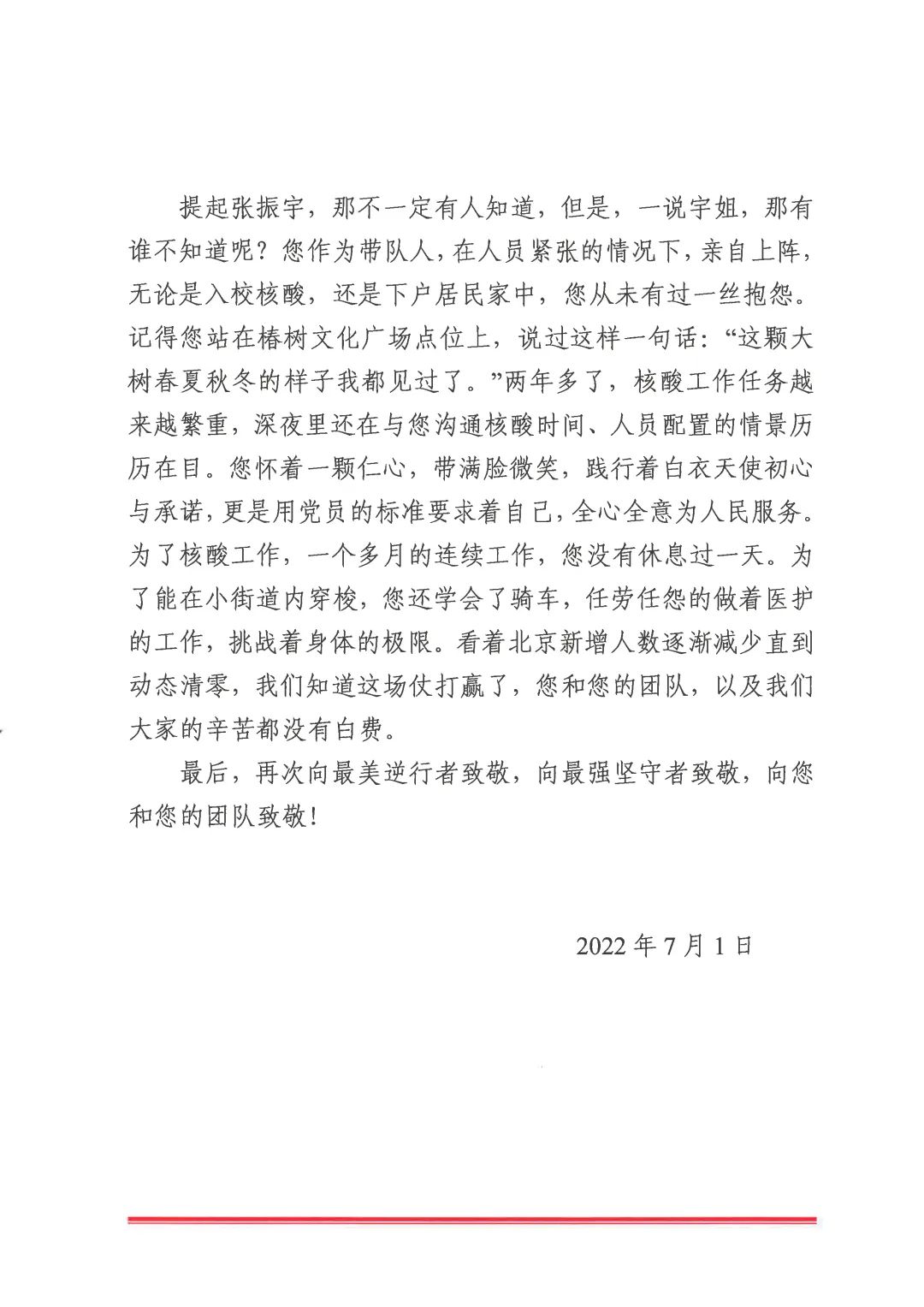 提起张振宇，那不一定有人知道，但是，一说宇姐，那有谁不知道呢？您作为带队人，在人员紧张的情况下，亲自上阵，无论是入校核酸，还是下户居民家中，您从未有过一丝抱怨。记得您站在椿树文化广场点位上，说过这样一句话：“这颗大树春夏秋冬的样子我都见过了。”两年多了，核酸工作任务越来越繁重，深夜里还在与您沟通核酸时间、人员配置的情景历历在目。您怀着一颗仁心，带满脸微笑，践行着白衣天使初心与承诺，更是用党员的标准要求着自己，全心全意为人民服务。为了核酸工作，一个多月的连续工作，您没有休息过一天。为了能在小街道内穿梭，您还学会了骑车，任劳任怨的做着医护的工作，挑战着身体的极限。看着北京新增人数逐渐减少直到动态清零，我们知道这场仗打赢了，您和您的团队，以及我们大家的辛苦都没有白费。

最后，再次向最美逆行者致敬，向最强坚守者致敬，向您和您的团队致敬！

2022 年 7 月 1 日